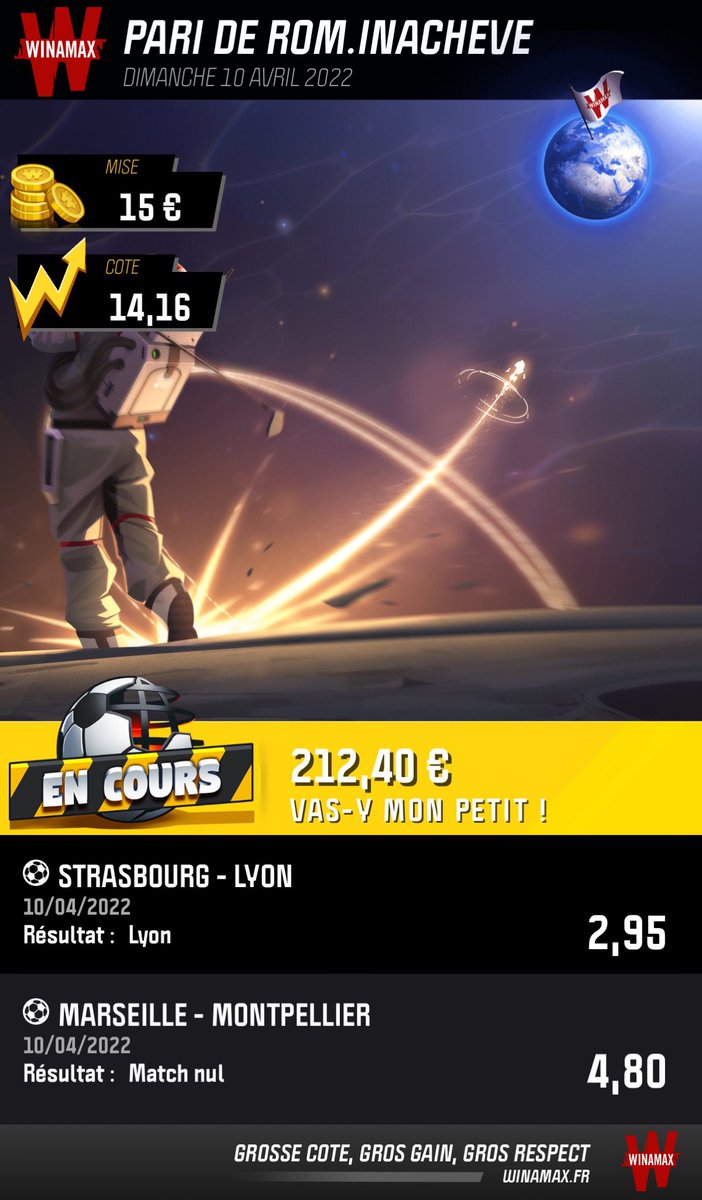 WINAMAX
PARI DE ROM.INACHEVE
DIMANCHE 10 AVRIL 2022

MISE
15 €

COTE
14,16

EN COURS
212,40 €
VAS-Y MON PETIT !

STRASBOURG - LYON
10/04/2022
Résultat : Lyon
2,95

MARSEILLE - MONTPELLIER
10/04/2022
Résultat : Match nul
4,80

GROSSE COTE, GROS GAIN, GROS RESPECT
WINAMAX.FR
WINAMAX